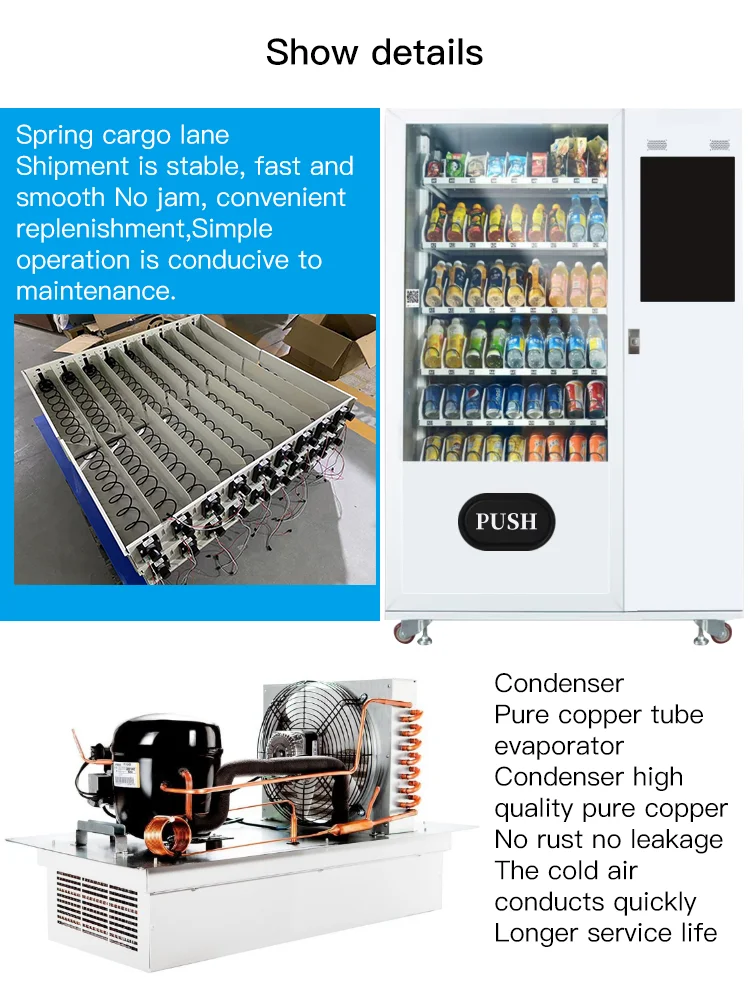 Show details

Spring cargo lane
Shipment is stable, fast and smooth No jam, convenient replenishment,Simple operation is conducive to maintenance.

PUSH

Condenser
Pure copper tube evaporator
Condenser high quality pure copper
No rust no leakage
The cold air conducts quickly
Longer service life